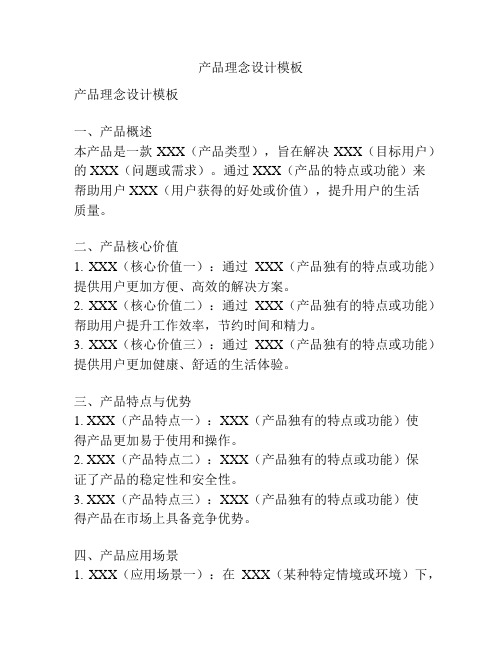 产品理念设计模板

产品理念设计模板

一、产品概述
本产品是一款 XXX（产品类型），旨在解决 XXX（目标用户）的 XXX（问题或需求）。通过 XXX（产品的特点或功能）来帮助用户 XXX（用户获得的好处或价值），提升用户的生活质量。

二、产品核心价值
1. XXX（核心价值一）：通过 XXX（产品独有的特点或功能）提供用户更加方便、高效的解决方案。
2. XXX（核心价值二）：通过 XXX（产品独有的特点或功能）帮助用户提升工作效率，节约时间和精力。
3. XXX（核心价值三）：通过 XXX（产品独有的特点或功能）提供用户更加健康、舒适的生活体验。

三、产品特点与优势
1. XXX（产品特点一）：XXX（产品独有的特点或功能）使得产品更加易于使用和操作。
2. XXX（产品特点二）：XXX（产品独有的特点或功能）保证了产品的稳定性和安全性。
3. XXX（产品特点三）：XXX（产品独有的特点或功能）使得产品在市场上具备竞争优势。

四、产品应用场景
1. XXX（应用场景一）：在 XXX（某种特定情境或环境）下，